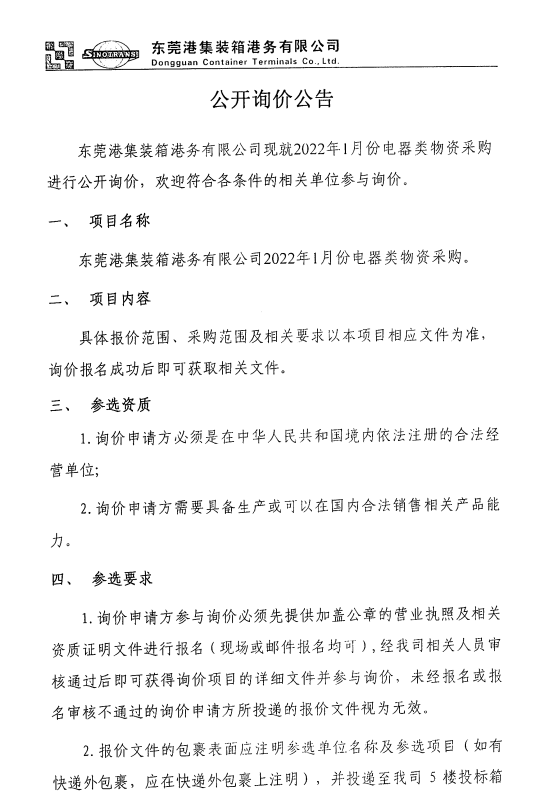 SINOTRANS 东莞港集装箱港务有限公司
Dongguan Container Terminals Co., Ltd.

公开询价公告

东莞港集装箱港务有限公司现就2022年1月份电器类物资采购进行公开询价，欢迎符合各条件的相关单位参与询价。

一、　项目名称

东莞港集装箱港务有限公司2022年1月份电器类物资采购。

二、　项目内容

具体报价范围、采购范围及相关要求以本项目相应文件为准，询价报名成功后即可获取相关文件。

三、　参选资质

1. 询价申请方必须是在中华人民共和国境内依法注册的合法经营单位;

2. 询价申请方需要具备生产或可以在国内合法销售相关产品能力。

四、　参选要求

1. 询价申请方参与询价必须先提供加盖公章的营业执照及相关资质证明文件进行报名（现场或邮件报名均可），经我司相关人员审核通过后即可获得询价项目的详细文件并参与询价，未经报名或报名审核不通过的询价申请方所投递的报价文件视为无效。

2. 报价文件的包裹表面应注明参选单位名称及参选项目（如有快递外包裹，应在快递外包裹上注明），并投递至我司 5 楼投标箱